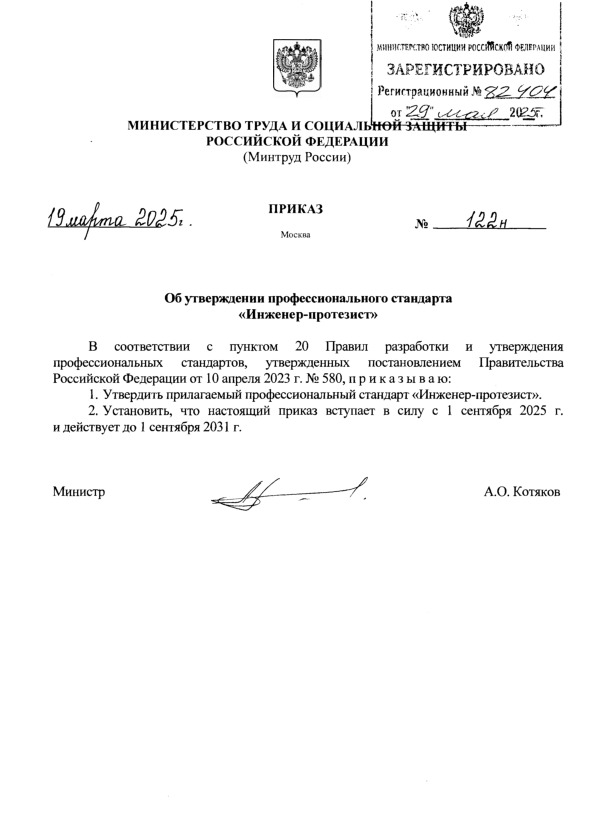 МИНИСТЕРСТВО ЮСТИЦИИ РОССИЙСКОЙ ФЕДЕРАЦИИ
ЗАРЕГИСТРИРОВАНО
Регистрационный № 82404
от "29" мая 2025г.

МИНИСТЕРСТВО ТРУДА И СОЦИАЛЬНОЙ ЗАЩИТЫ РОССИЙСКОЙ ФЕДЕРАЦИИ
(Минтруд России)

ПРИКАЗ

19 марта 2025г. № 122н

Москва

Об утверждении профессионального стандарта «Инженер-протезист»

В соответствии с пунктом 20 Правил разработки и утверждения профессиональных стандартов, утвержденных постановлением Правительства Российской Федерации от 10 апреля 2023 г. № 580, п р и к а з ы в а ю:

1. Утвердить прилагаемый профессиональный стандарт «Инженер-протезист».

2. Установить, что настоящий приказ вступает в силу с 1 сентября 2025 г. и действует до 1 сентября 2031 г.

Министр А.О. Котяков